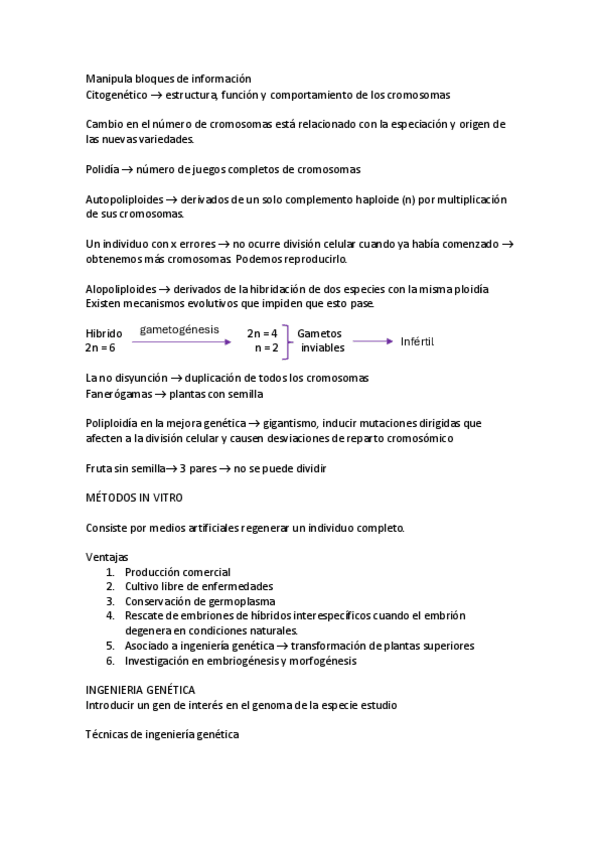 Manipula bloques de información
Citogenético → estructura, función y comportamiento de los cromosomas

Cambio en el número de cromosomas está relacionado con la especiación y origen de las nuevas variedades.

Polidía → número de juegos completos de cromosomas

Autopoliploides → derivados de un solo complemento haploide (n) por multiplicación de sus cromosomas.

Un individuo con x errores → no ocurre división celular cuando ya había comenzado → obtenemos más cromosomas. Podemos reproducirlo.

Alopoliploides → derivados de la hibridación de dos especies con la misma ploidía
Existen mecanismos evolutivos que impiden que esto pase.

Hibrido
2n = 6
gametogénesis
2n = 4
n = 2
Gametos inviables
Infértil

La no disyunción → duplicación de todos los cromosomas
Fanerógamas → plantas con semilla

Poliploidía en la mejora genética → gigantismo, inducir mutaciones dirigidas que afecten a la división celular y causen desviaciones de reparto cromosómico

Fruta sin semilla→ 3 pares → no se puede dividir

MÉTODOS IN VITRO

Consiste por medios artificiales regenerar un individuo completo.

Ventajas
1. Producción comercial
2. Cultivo libre de enfermedades
3. Conservación de germoplasma
4. Rescate de embriones de hibridos interespecíficos cuando el embrión degenera en condiciones naturales.
5. Asociado a ingeniería genética → transformación de plantas superiores
6. Investigación en embriogénesis y morfogénesis

INGENIERIA GENÉTICA
Introducir un gen de interés en el genoma de la especie estudio

Técnicas de ingeniería genética